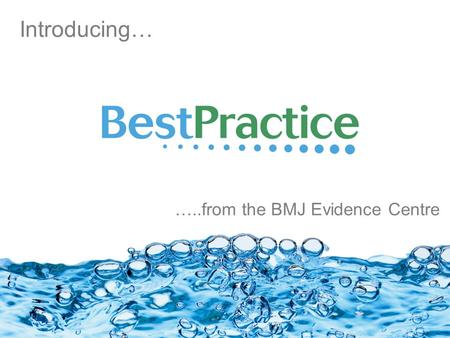 Introducing…

BestPractice

…..from the BMJ Evidence Centre